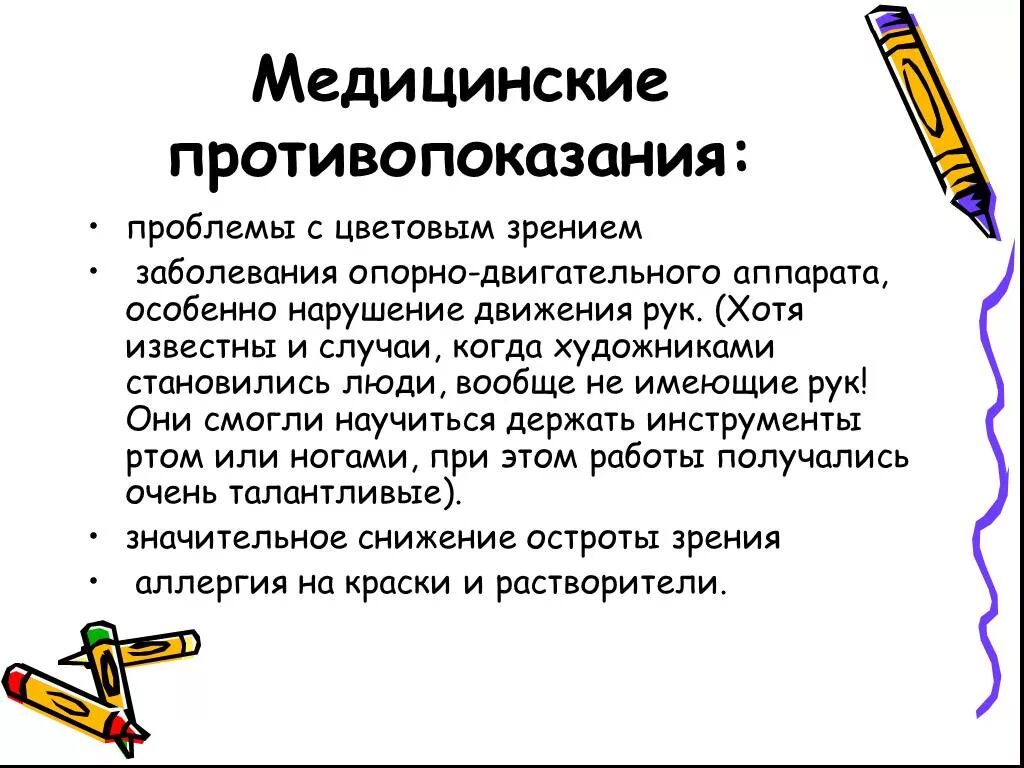 Медицинские противопоказания:

• проблемы с цветовым зрением
• заболевания опорно-двигательного аппарата, особенно нарушение движения рук. (Хотя известны и случаи, когда художниками становились люди, вообще не имеющие рук! Они смогли научиться держать инструменты ртом или ногами, при этом работы получались очень талантливые).
• значительное снижение остроты зрения
• аллергия на краски и растворители.